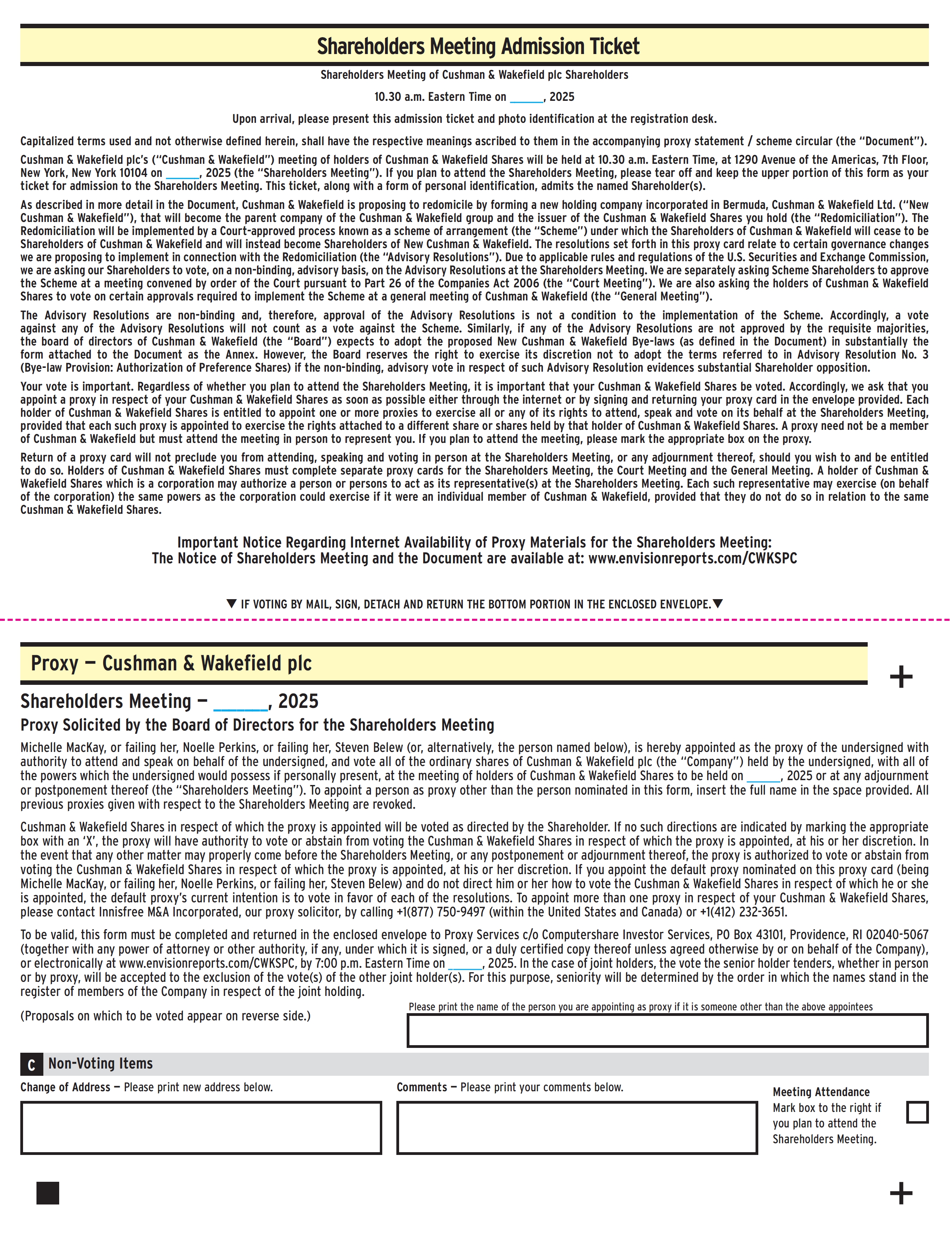 Shareholders Meeting Admission Ticket

Shareholders Meeting of Cushman & Wakefield plc Shareholders

10.30 a.m. Eastern Time on ______, 2025

Upon arrival, please present this admission ticket and photo identification at the registration desk.

Capitalized terms used and not otherwise defined herein, shall have the respective meanings ascribed to them in the accompanying proxy statement / scheme circular (the "Document").

Cushman & Wakefield plc's ("Cushman & Wakefield") meeting of holders of Cushman & Wakefield Shares will be held at 10.30 a.m. Eastern Time, at 1290 Avenue of the Americas, 7th Floor, New York, New York 10104 on ______, 2025 (the "Shareholders Meeting"). If you plan to attend the Shareholders Meeting, please tear off and keep the upper portion of this form as your ticket for admission to the Shareholders Meeting. This ticket, along with a form of personal identification, admits the named Shareholder(s).

As described in more detail in the Document, Cushman & Wakefield is proposing to redomicile by forming a new holding company incorporated in Bermuda, Cushman & Wakefield Ltd. ("New Cushman & Wakefield"), that will become the parent company of the Cushman & Wakefield group and the issuer of the Cushman & Wakefield Shares you hold (the "Redomiciliation"). The Redomiciliation will be implemented by a Court-approved process known as a scheme of arrangement (the "Scheme") under which the Shareholders of Cushman & Wakefield will cease to be Shareholders of Cushman & Wakefield and will instead become Shareholders of New Cushman & Wakefield. The resolutions set forth in this proxy card relate to certain governance changes we are proposing to implement in connection with the Redomiciliation (the "Advisory Resolutions"). Due to applicable rules and regulations of the U.S. Securities and Exchange Commission, we are asking our Shareholders to vote, on a non-binding, advisory basis, on the Advisory Resolutions at the Shareholders Meeting. We are separately asking Scheme Shareholders to approve the Scheme at a meeting convened by order of the Court pursuant to Part 26 of the Companies Act 2006 (the "Court Meeting"). We are also asking the holders of Cushman & Wakefield Shares to vote on certain approvals required to implement the Scheme at a general meeting of Cushman & Wakefield (the "General Meeting").

The Advisory Resolutions are non-binding and, therefore, approval of the Advisory Resolutions is not a condition to the implementation of the Scheme. Accordingly, a vote against any of the Advisory Resolutions will not count as a vote against the Scheme. Similarly, if any of the Advisory Resolutions are not approved by the requisite majorities, the board of directors of Cushman & Wakefield (the "Board") expects to adopt the proposed New Cushman & Wakefield Bye-laws (as defined in the Document) in substantially the form attached to the Document as the Annex. However, the Board reserves the right to exercise its discretion not to adopt the terms referred to in Advisory Resolution No. 3 (Bye-law Provision: Authorization of Preference Shares) if the non-binding, advisory vote in respect of such Advisory Resolution evidences substantial Shareholder opposition.

Your vote is important. Regardless of whether you plan to attend the Shareholders Meeting, it is important that your Cushman & Wakefield Shares be voted. Accordingly, we ask that you appoint a proxy in respect of your Cushman & Wakefield Shares as soon as possible either through the internet or by signing and returning your proxy card in the envelope provided. Each holder of Cushman & Wakefield Shares is entitled to appoint one or more proxies to exercise all or any of its rights to attend, speak and vote on its behalf at the Shareholders Meeting, provided that each such proxy is appointed to exercise the rights attached to a different share or shares held by that holder of Cushman & Wakefield Shares. A proxy need not be a member of Cushman & Wakefield but must attend the meeting in person to represent you. If you plan to attend the meeting, please mark the appropriate box on the proxy.

Return of a proxy card will not preclude you from attending, speaking and voting in person at the Shareholders Meeting, or any adjournment thereof, should you wish to and be entitled to do so. Holders of Cushman & Wakefield Shares must complete separate proxy cards for the Shareholders Meeting, the Court Meeting and the General Meeting. A holder of Cushman & Wakefield Shares which is a corporation may authorize a person or persons to act as its representative(s) at the Shareholders Meeting. Each such representative may exercise (on behalf of the corporation) the same powers as the corporation could exercise if it were an individual member of Cushman & Wakefield, provided that they do not do so in relation to the same Cushman & Wakefield Shares.

Important Notice Regarding Internet Availability of Proxy Materials for the Shareholders Meeting:
The Notice of Shareholders Meeting and the Document are available at: www.envisionreports.com/CWKSPC

▼ IF VOTING BY MAIL, SIGN, DETACH AND RETURN THE BOTTOM PORTION IN THE ENCLOSED ENVELOPE.▼

Proxy — Cushman & Wakefield plc

+

Shareholders Meeting — ______, 2025

Proxy Solicited by the Board of Directors for the Shareholders Meeting

Michelle MacKay, or failing her, Noelle Perkins, or failing her, Steven Belew (or, alternatively, the person named below), is hereby appointed as the proxy of the undersigned with authority to attend and speak on behalf of the undersigned, and vote all of the ordinary shares of Cushman & Wakefield plc (the "Company") held by the undersigned, with all of the powers which the undersigned would possess if personally present, at the meeting of holders of Cushman & Wakefield Shares to be held on ______, 2025 or at any adjournment or postponement thereof (the "Shareholders Meeting"). To appoint a person as proxy other than the person nominated in this form, insert the full name in the space provided. All previous proxies given with respect to the Shareholders Meeting are revoked.

Cushman & Wakefield Shares in respect of which the proxy is appointed will be voted as directed by the Shareholder. If no such directions are indicated by marking the appropriate box with an 'X', the proxy will have authority to vote or abstain from voting the Cushman & Wakefield Shares in respect of which the proxy is appointed, at his or her discretion. In the event that any other matter may properly come before the Shareholders Meeting, or any postponement or adjournment thereof, the proxy is authorized to vote or abstain from voting the Cushman & Wakefield Shares in respect of which the proxy is appointed, at his or her discretion. If you appoint the default proxy nominated on this proxy card (being Michelle MacKay, or failing her, Noelle Perkins, or failing her, Steven Belew) and do not direct him or her how to vote the Cushman & Wakefield Shares in respect of which he or she is appointed, the default proxy's current intention is to vote in favor of each of the resolutions. To appoint more than one proxy in respect of your Cushman & Wakefield Shares, please contact Innisfree M&A Incorporated, our proxy solicitor, by calling +1(877) 750-9497 (within the United States and Canada) or +1(412) 232-3651.

To be valid, this form must be completed and returned in the enclosed envelope to Proxy Services c/o Computershare Investor Services, PO Box 43101, Providence, RI 02040-5067 (together with any power of attorney or other authority, if any, under which it is signed, or a duly certified copy thereof unless agreed otherwise by or on behalf of the Company), or electronically at www.envisionreports.com/CWKSPC, by 7:00 p.m. Eastern Time on ______, 2025. In the case of joint holders, the vote the senior holder tenders, whether in person or by proxy, will be accepted to the exclusion of the vote(s) of the other joint holder(s). For this purpose, seniority will be determined by the order in which the names stand in the register of members of the Company in respect of the joint holding.

(Proposals on which to be voted appear on reverse side.)

Please print the name of the person you are appointing as proxy if it is someone other than the above appointees

C Non-Voting Items

Change of Address — Please print new address below.

Comments — Please print your comments below.

Meeting Attendance
Mark box to the right if you plan to attend the Shareholders Meeting.

+